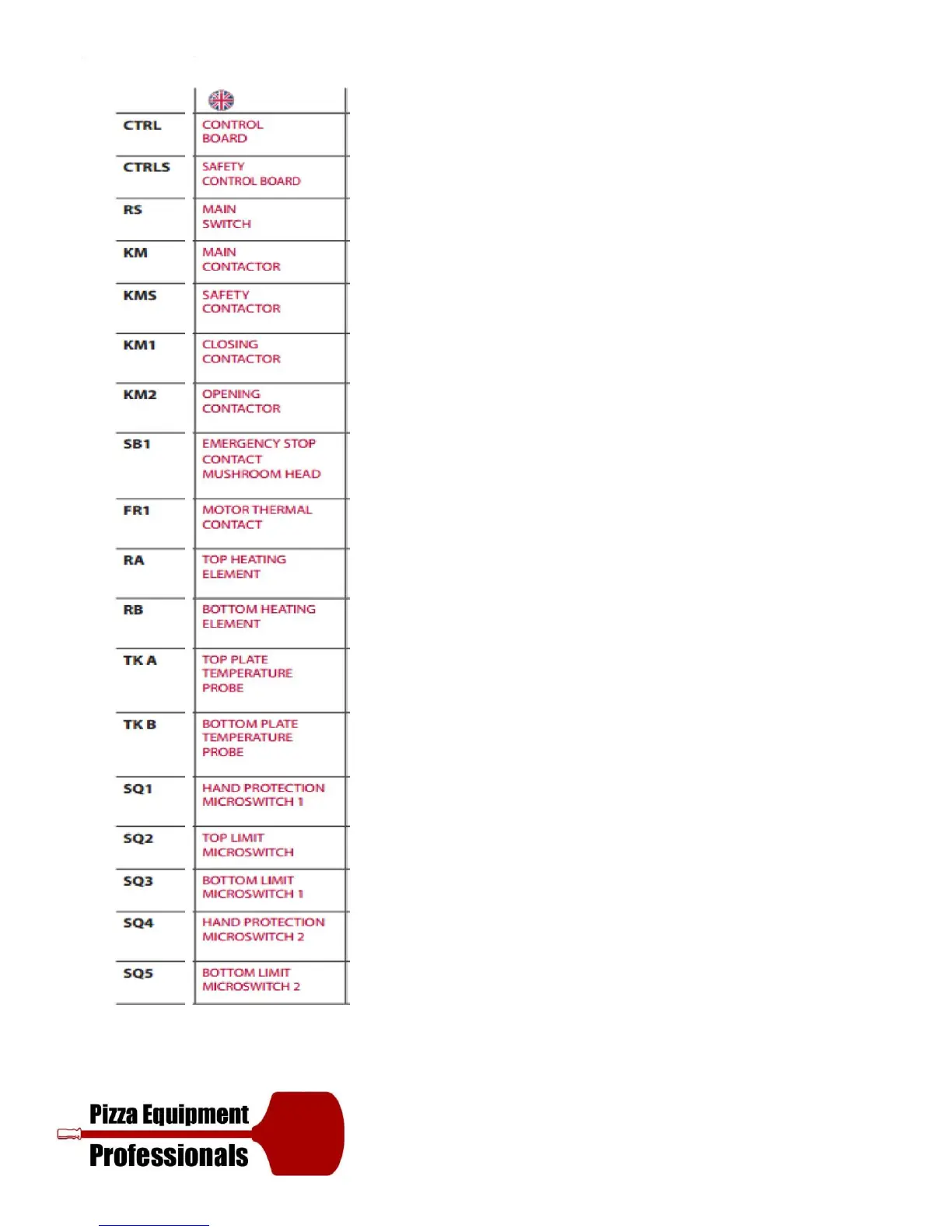 |  |  |
|---|---|
| CTRL | CONTROL BOARD |
| CTRLS | SAFETY CONTROL BOARD |
| RS | MAIN SWITCH |
| KM | MAIN CONTACTOR |
| KMS | SAFETY CONTACTOR |
| KM1 | CLOSING CONTACTOR |
| KM2 | OPENING CONTACTOR |
| SB1 | EMERGENCY STOP CONTACT MUSHROOM HEAD |
| FR1 | MOTOR THERMAL CONTACT |
| RA | TOP HEATING ELEMENT |
| RB | BOTTOM HEATING ELEMENT |
| TK A | TOP PLATE TEMPERATURE PROBE |
| TK B | BOTTOM PLATE TEMPERATURE PROBE |
| SQ1 | HAND PROTECTION MICROSWITCH 1 |
| SQ2 | TOP LIMIT MICROSWITCH |
| SQ3 | BOTTOM LIMIT MICROSWITCH 1 |
| SQ4 | HAND PROTECTION MICROSWITCH 2 |
| SQ5 | BOTTOM LIMIT MICROSWITCH 2 |

Pizza Equipment
Professionals